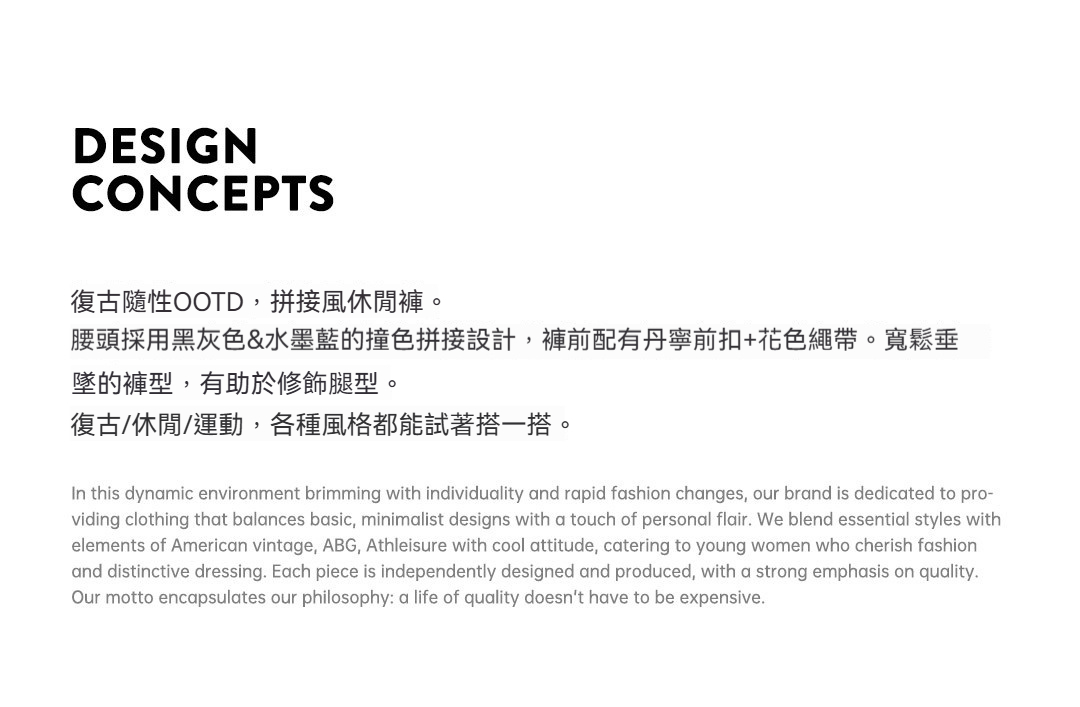 DESIGN
CONCEPTS

復古隨性OOTD，拼接風休閒褲。
腰頭採用黑灰色&水墨藍的撞色拼接設計，褲前配有丹寧前扣+花色繩帶。寬鬆垂墜的褲型，有助於修飾腿型。
復古/休閒/運動，各種風格都能試著搭一搭。

In this dynamic environment brimming with individuality and rapid fashion changes, our brand is dedicated to providing clothing that balances basic, minimalist designs with a touch of personal flair. We blend essential styles with elements of American vintage, ABG, Athleisure with cool attitude, catering to young women who cherish fashion and distinctive dressing. Each piece is independently designed and produced, with a strong emphasis on quality. Our motto encapsulates our philosophy: a life of quality doesn't have to be expensive.